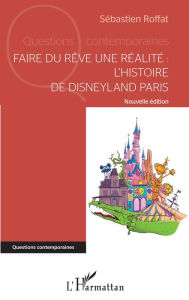 Sébastien Roffat

Questions contemporaines

FAIRE DU RÊVE UNE RÉALITÉ : L'HISTOIRE DE DISNEYLAND PARIS

Nouvelle édition

Questions contemporaines

L'Harmattan